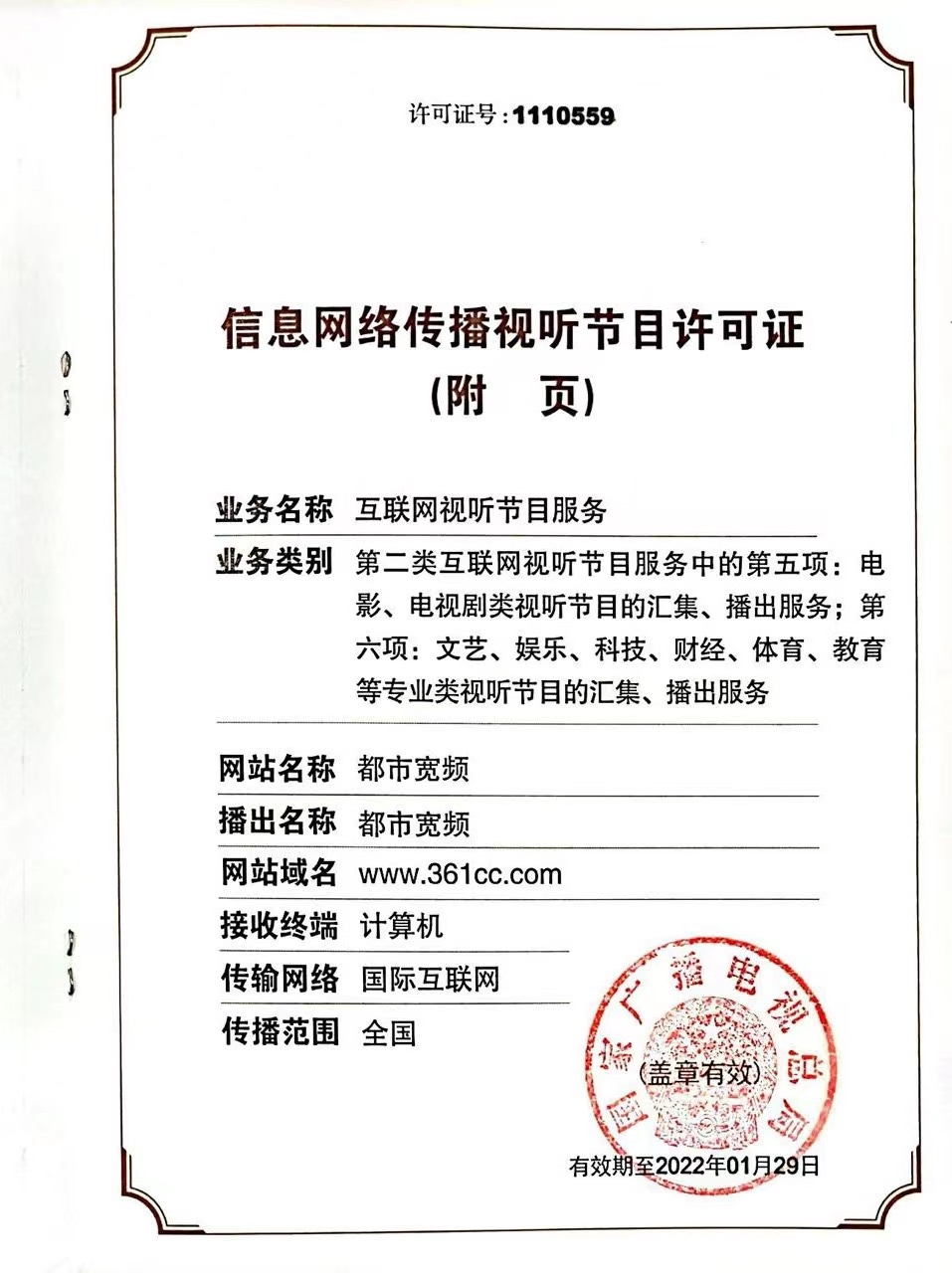 许可证号：1110559

信息网络传播视听节目许可证
（附　页）

业务名称　互联网视听节目服务

业务类别　第二类互联网视听节目服务中的第五项：电影、电视剧类视听节目的汇集、播出服务；第六项：文艺、娱乐、科技、财经、体育、教育等专业类视听节目的汇集、播出服务

网站名称　都市宽频

播出名称　都市宽频

网站域名　www.361cc.com

接收终端　计算机

传输网络　国际互联网

传播范围　全国

国家广播电视总局

（盖章有效）

有效期至2022年01月29日